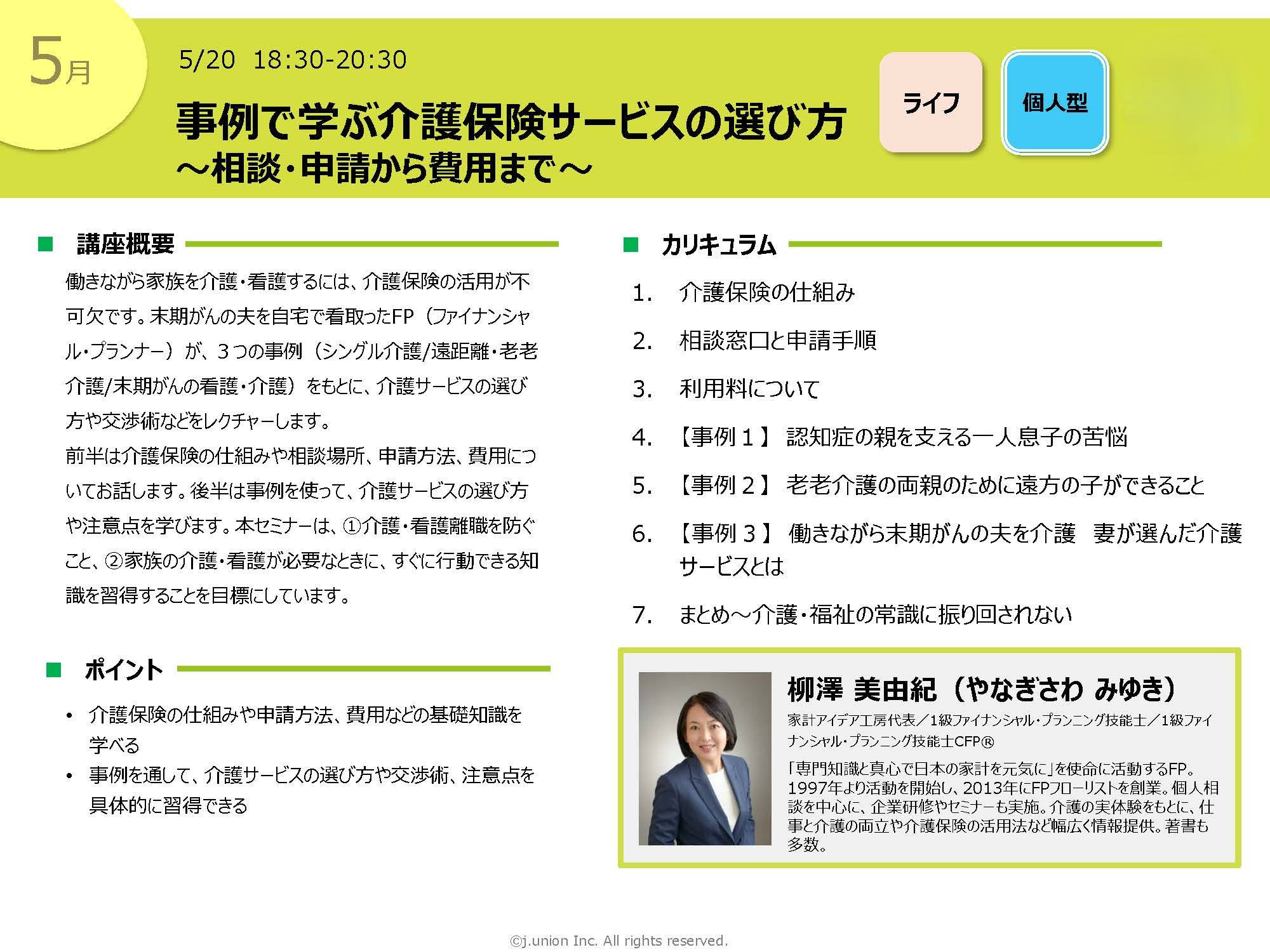 5月

5/20 18:30-20:30

事例で学ぶ介護保険サービスの選び方
～相談・申請から費用まで～

ライフ

個人型

■ 講座概要

働きながら家族を介護・看護するには、介護保険の活用が不可欠です。末期がんの夫を自宅で看取ったFP（ファイナンシャル・プランナー）が、３つの事例（シングル介護/遠距離・老老介護/末期がんの看護・介護）をもとに、介護サービスの選び方や交渉術などをレクチャーします。
前半は介護保険の仕組みや相談場所、申請方法、費用についてお話します。後半は事例を使って、介護サービスの選び方や注意点を学びます。本セミナーは、①介護・看護離職を防ぐこと、②家族の介護・看護が必要なときに、すぐに行動できる知識を習得することを目標にしています。

■ ポイント

• 介護保険の仕組みや申請方法、費用などの基礎知識を学べる
• 事例を通して、介護サービスの選び方や交渉術、注意点を具体的に習得できる

■ カリキュラム

1. 介護保険の仕組み
2. 相談窓口と申請手順
3. 利用料について
4. 【事例１】 認知症の親を支える一人息子の苦悩
5. 【事例２】 老老介護の両親のために遠方の子ができること
6. 【事例３】 働きながら末期がんの夫を介護　妻が選んだ介護サービスとは
7. まとめ～介護・福祉の常識に振り回されない

柳澤 美由紀（やなぎさわ みゆき）
家計アイデア工房代表／1級ファイナンシャル・プランニング技能士／1級ファイナンシャル・プランニング技能士CFP®
「専門知識と真心で日本の家計を元気に」を使命に活動するFP。1997年より活動を開始し、2013年にFPフローリストを創業。個人相談を中心に、企業研修やセミナーも実施。介護の実体験をもとに、仕事と介護の両立や介護保険の活用法など幅広く情報提供。著書も多数。

©j.union Inc. All rights reserved.